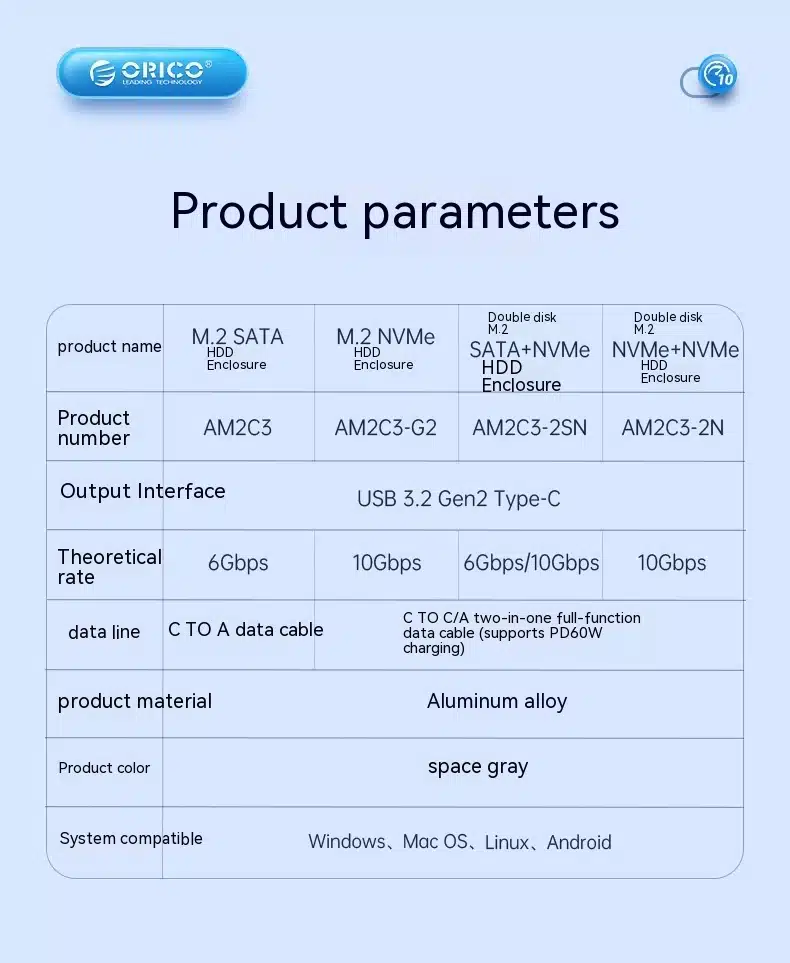 ORICO
LEADING TECHNOLOGY

10

Product parameters

| product name | M.2 SATA HDD Enclosure | M.2 NVMe HDD Enclosure | Double disk M.2 SATA+NVMe HDD Enclosure | Double disk M.2 NVMe+NVMe HDD Enclosure |
|---|---|---|---|---|
| Product number | AM2C3 | AM2C3-G2 | AM2C3-2SN | AM2C3-2N |
| Output Interface | USB 3.2 Gen2 Type-C | | | |
| Theoretical rate | 6Gbps | 10Gbps | 6Gbps/10Gbps | 10Gbps |
| data line | C TO A data cable | C TO C/A two-in-one full-function data cable (supports PD60W charging) | | |
| product material | Aluminum alloy | | | |
| Product color | space gray | | | |
| System compatible | Windows、Mac OS、Linux、Android | | | |